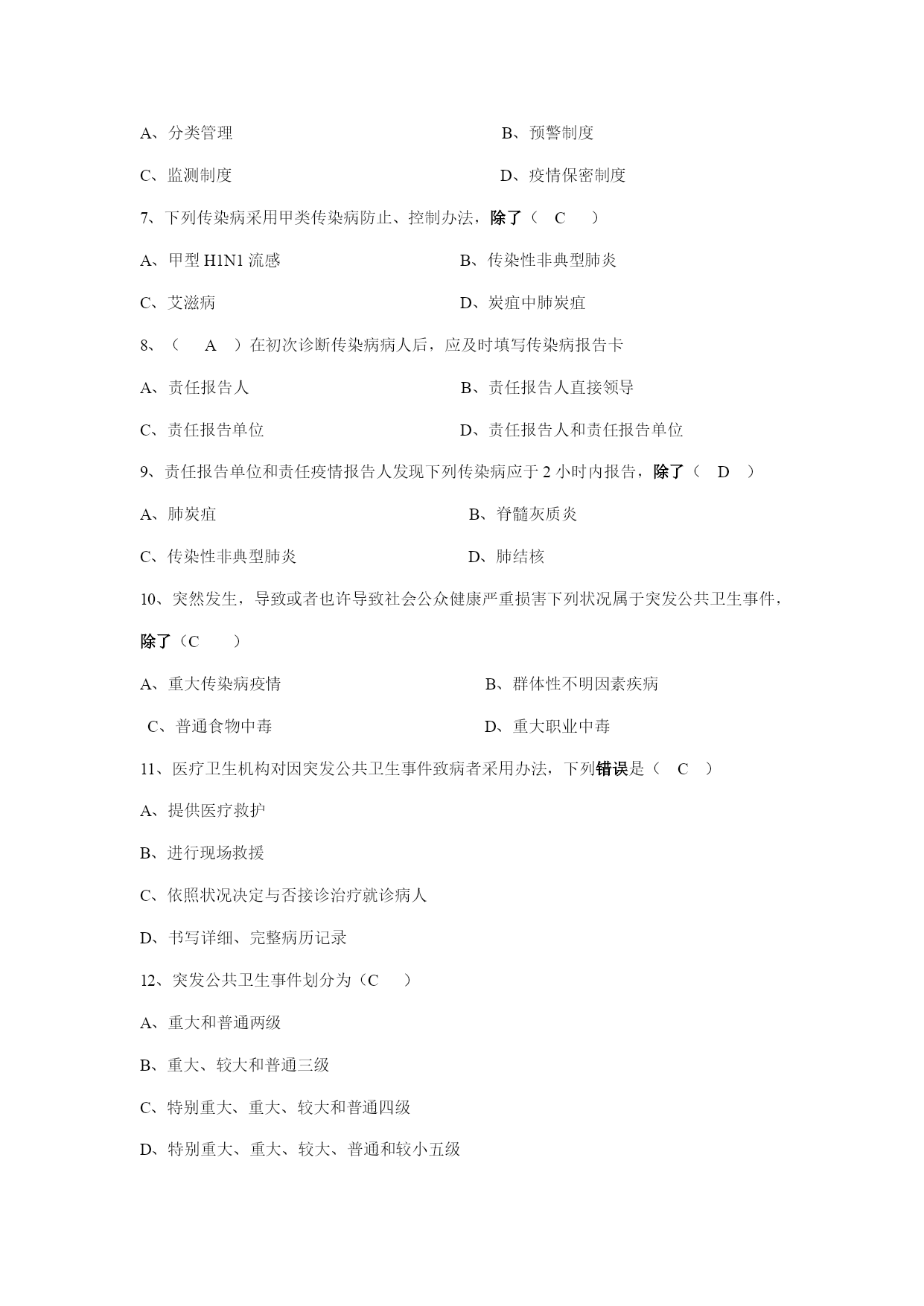 A、分类管理　　　　　　　　　　　　B、预警制度

C、监测制度　　　　　　　　　　　　D、疫情保密制度

7、下列传染病采用甲类传染病防止、控制办法，除了（　C　）

A、甲型 H1N1 流感　　　　　　　　B、传染性非典型肺炎

C、艾滋病　　　　　　　　　　　　D、炭疽中肺炭疽

8、（　A　）在初次诊断传染病病人后，应及时填写传染病报告卡

A、责任报告人　　　　　　　　　　B、责任报告人直接领导

C、责任报告单位　　　　　　　　　D、责任报告人和责任报告单位

9、责任报告单位和责任疫情报告人发现下列传染病应于 2 小时内报告，除了（　D　）

A、肺炭疽　　　　　　　　　　　　B、脊髓灰质炎

C、传染性非典型肺炎　　　　　　　D、肺结核

10、突然发生，导致或者也许导致社会公众健康严重损害下列状况属于突发公共卫生事件，除了（C　　）

A、重大传染病疫情　　　　　　　　B、群体性不明因素疾病

C、普通食物中毒　　　　　　　　　D、重大职业中毒

11、医疗卫生机构对因突发公共卫生事件致病者采用办法，下列错误是（　C　）

A、提供医疗救护

B、进行现场救援

C、依照状况决定与否接诊治疗就诊病人

D、书写详细、完整病历记录

12、突发公共卫生事件划分为（C　　）

A、重大和普通两级

B、重大、较大和普通三级

C、特别重大、重大、较大和普通四级

D、特别重大、重大、较大、普通和较小五级